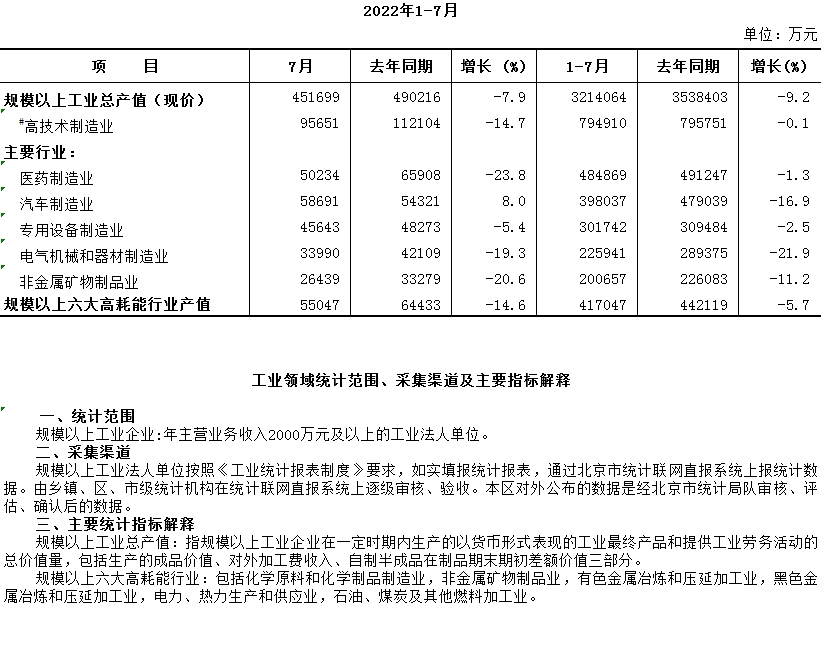 2022年1-7月

单位：万元

| 项　　目 | 7月 | 去年同期 | 增长（%） | 1-7月 | 去年同期 | 增长(%) |
|---|---|---|---|---|---|---|
| 规模以上工业总产值（现价） | 451699 | 490216 | -7.9 | 3214064 | 3538403 | -9.2 |
| #高技术制造业 | 95651 | 112104 | -14.7 | 794910 | 795751 | -0.1 |
| 主要行业： | | | | | | |
| 医药制造业 | 50234 | 65908 | -23.8 | 484869 | 491247 | -1.3 |
| 汽车制造业 | 58691 | 54321 | 8.0 | 398037 | 479039 | -16.9 |
| 专用设备制造业 | 45643 | 48273 | -5.4 | 301742 | 309484 | -2.5 |
| 电气机械和器材制造业 | 33990 | 42109 | -19.3 | 225941 | 289375 | -21.9 |
| 非金属矿物制品业 | 26439 | 33279 | -20.6 | 200657 | 226083 | -11.2 |
| 规模以上六大高耗能行业产值 | 55047 | 64433 | -14.6 | 417047 | 442119 | -5.7 |

工业领域统计范围、采集渠道及主要指标解释

一、统计范围

规模以上工业企业:年主营业务收入2000万元及以上的工业法人单位。

二、采集渠道

规模以上工业法人单位按照《工业统计报表制度》要求，如实填报统计报表，通过北京市统计联网直报系统上报统计数据。由乡镇、区、市级统计机构在统计联网直报系统上逐级审核、验收。本区对外公布的数据是经北京市统计局队审核、评估、确认后的数据。

三、主要统计指标解释

规模以上工业总产值：指规模以上工业企业在一定时期内生产的以货币形式表现的工业最终产品和提供工业劳务活动的总价值量，包括生产的成品价值、对外加工费收入、自制半成品在制品期末期初差额价值三部分。

规模以上六大高耗能行业：包括化学原料和化学制品制造业，非金属矿物制品业，有色金属冶炼和压延加工业，黑色金属冶炼和压延加工业，电力、热力生产和供应业，石油、煤炭及其他燃料加工业。